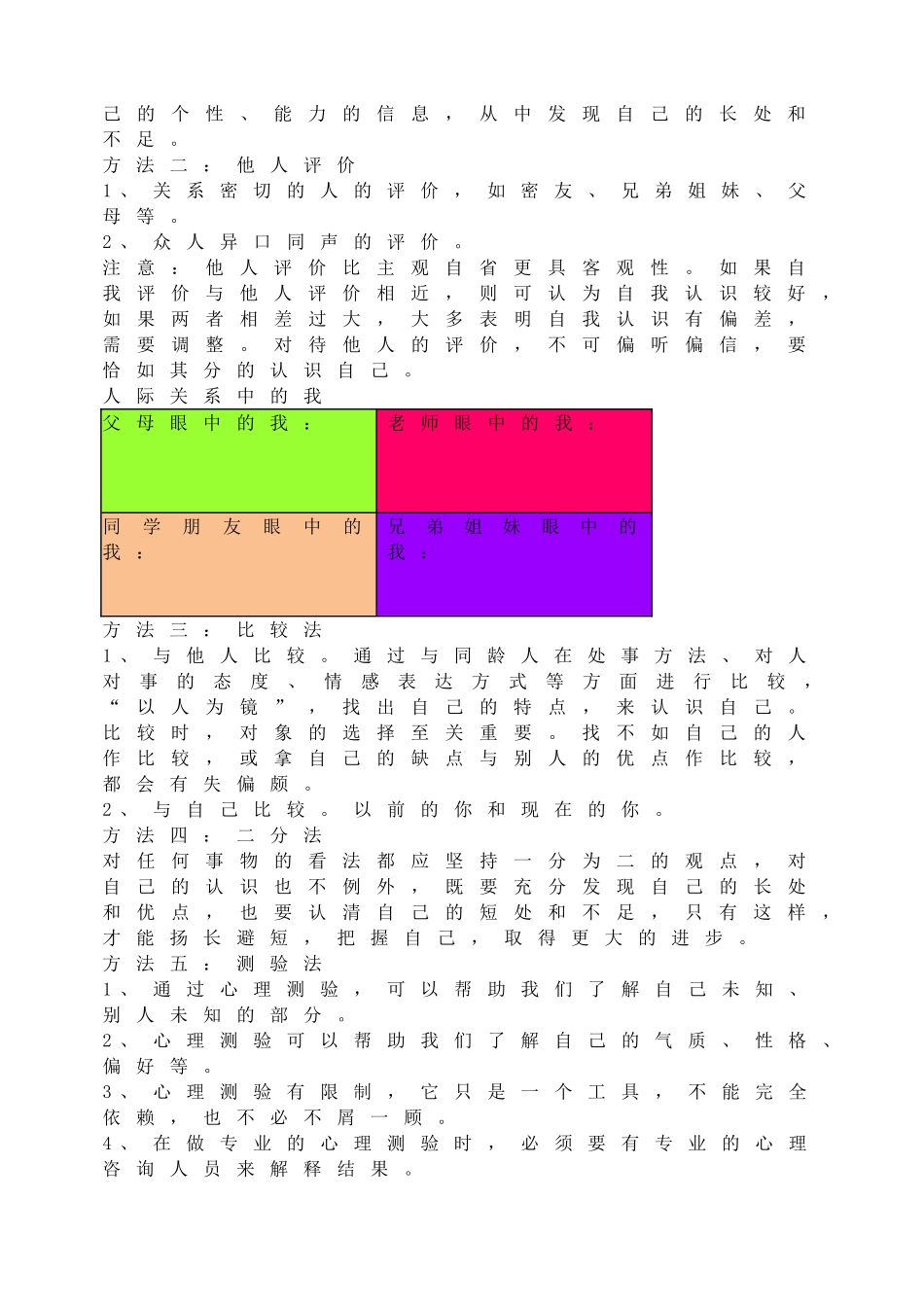 己的个性、能力的信息，从中发现自己的长处和不足。
方法二：他人评价
1、关系密切的人的评价，如密友、兄弟姐妹、父母等。
2、众人异口同声的评价。
注意：他人评价比主观自省更具客观性。如果自我评价与他人评价相近，则可认为自我认识较好，如果两者相差过大，大多表明自我认识有偏差，需要调整。对待他人的评价，不可偏听偏信，要恰如其分的认识自己。
人际关系中的我

| 父母眼中的我： | 老师眼中的我： |
|---|---|
| 同学朋友眼中的我： | 兄弟姐妹眼中的我： |

方法三：比较法
1、与他人比较。通过与同龄人在处事方法、对人对事的态度、情感表达方式等方面进行比较，“以人为镜”，找出自己的特点，来认识自己。比较时，对象的选择至关重要。找不如自己的人作比较，或拿自己的缺点与别人的优点作比较，都会有失偏颇。
2、与自己比较。以前的你和现在的你。
方法四：二分法
对任何事物的看法都应坚持一分为二的观点，对自己的认识也不例外，既要充分发现自己的长处和优点，也要认清自己的短处和不足，只有这样，才能扬长避短，把握自己，取得更大的进步。
方法五：测验法
1、通过心理测验，可以帮助我们了解自己未知、别人未知的部分。
2、心理测验可以帮助我们了解自己的气质、性格、偏好等。
3、心理测验有限制，它只是一个工具，不能完全依赖，也不必不屑一顾。
4、在做专业的心理测验时，必须要有专业的心理咨询人员来解释结果。